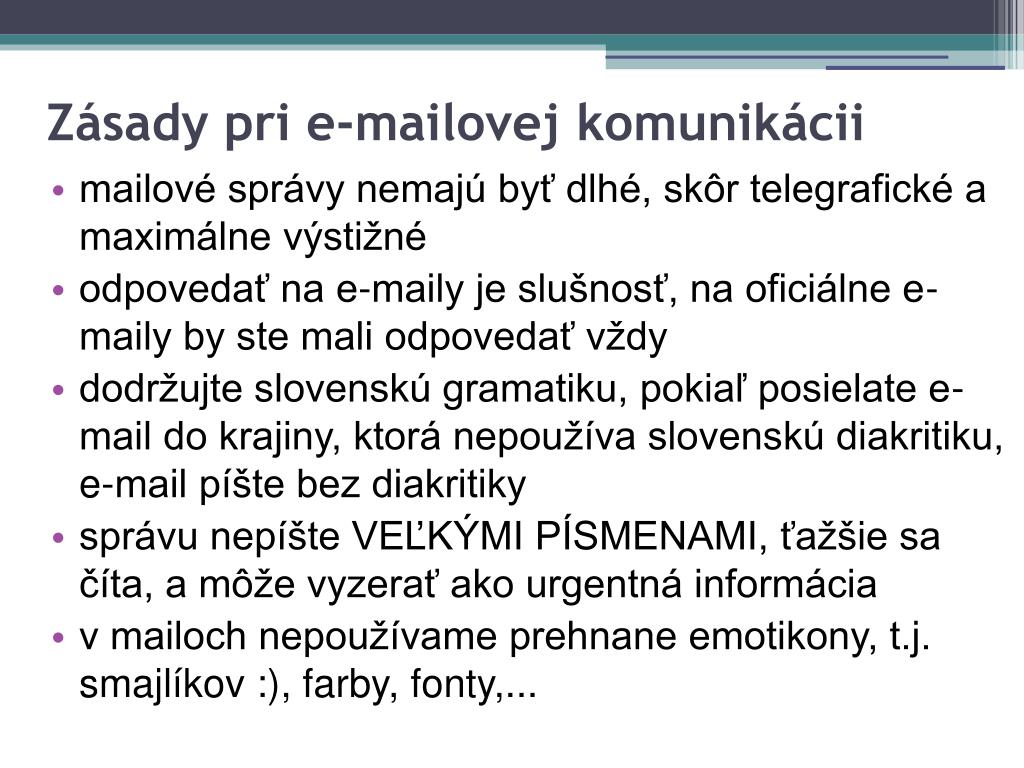 Zásady pri e-mailovej komunikácii

• mailové správy nemajú byť dlhé, skôr telegrafické a maximálne výstižné
• odpovedať na e-maily je slušnosť, na oficiálne e-maily by ste mali odpovedať vždy
• dodržujte slovenskú gramatiku, pokiaľ posielate e-mail do krajiny, ktorá nepoužíva slovenskú diakritiku, e-mail píšte bez diakritiky
• správu nepíšte VEĽKÝMI PÍSMENAMI, ťažšie sa číta, a môže vyzerať ako urgentná informácia
• v mailoch nepoužívame prehnane emotikony, t.j. smajlíkov :), farby, fonty,...